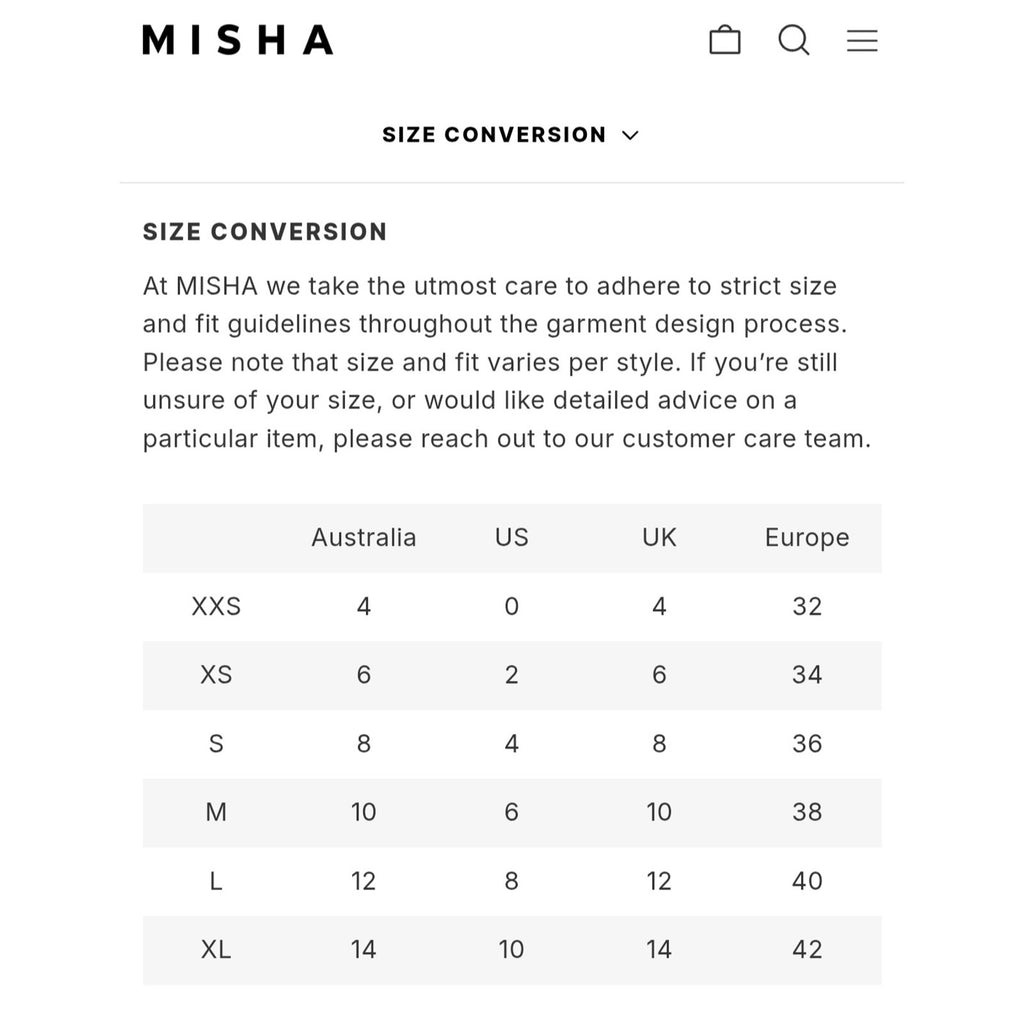 MISHA

SIZE CONVERSION

SIZE CONVERSION

At MISHA we take the utmost care to adhere to strict size and fit guidelines throughout the garment design process. Please note that size and fit varies per style. If you're still unsure of your size, or would like detailed advice on a particular item, please reach out to our customer care team.

| | Australia | US | UK | Europe |
|---|---|---|---|---|
| XXS | 4 | 0 | 4 | 32 |
| XS | 6 | 2 | 6 | 34 |
| S | 8 | 4 | 8 | 36 |
| M | 10 | 6 | 10 | 38 |
| L | 12 | 8 | 12 | 40 |
| XL | 14 | 10 | 14 | 42 |